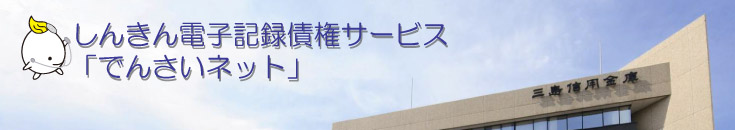 しんきん電子記録債権サービス
「でんさいネット」

三島信用金庫